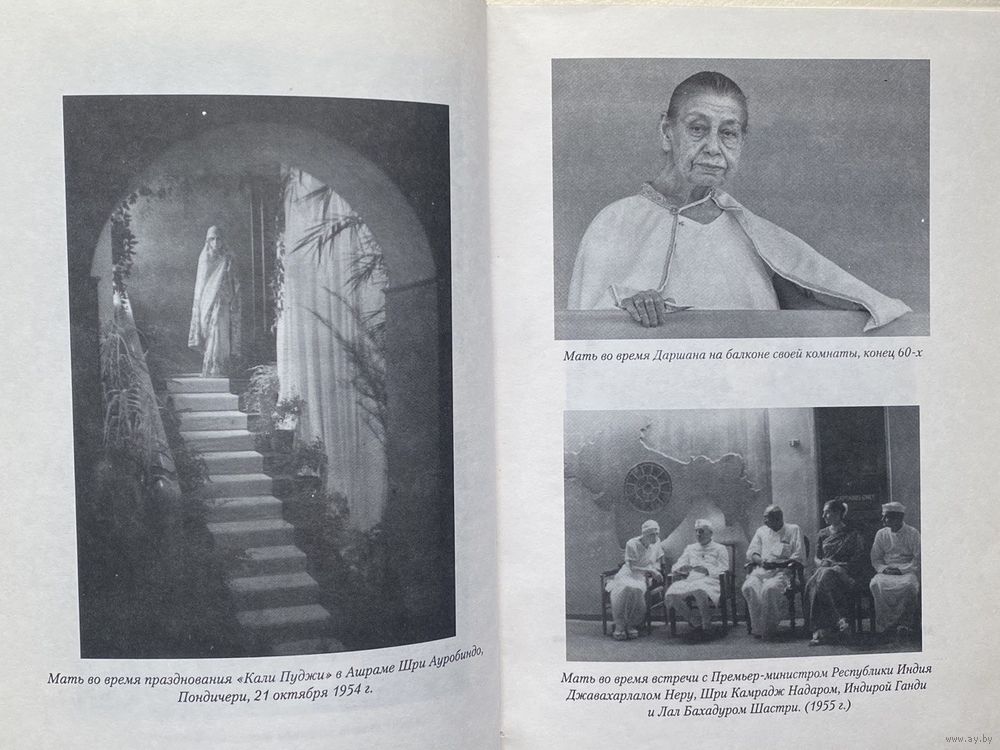 Мать во время празднования «Кали Пуджи» в Ашраме Шри Ауробиндо, Пондичери, 21 октября 1954 г.

Мать во время Даршана на балконе своей комнаты, конец 60-х

Мать во время встречи с Премьер-министром Республики Индия Джавахарлалом Неру, Шри Камрадж Надаром, Индирой Ганди и Лал Бахадуром Шастри. (1955 г.)

www.ay.by